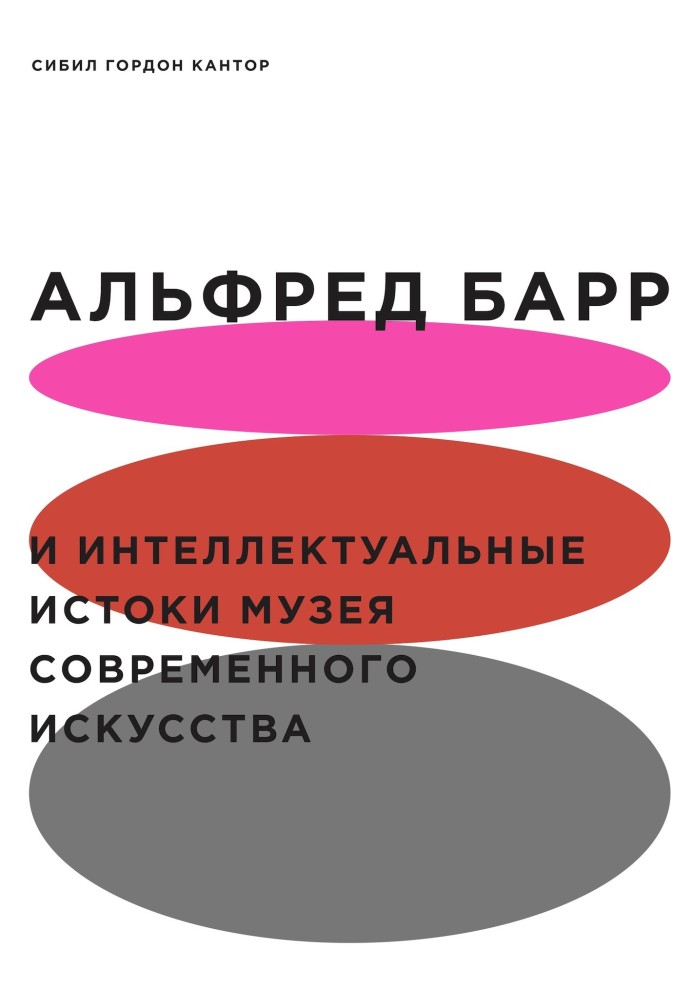 СИБИЛ ГОРДОН КАНТОР

АЛЬФРЕД БАРР

И ИНТЕЛЛЕКТУАЛЬНЫЕ ИСТОКИ МУЗЕЯ СОВРЕМЕННОГО ИСКУССТВА